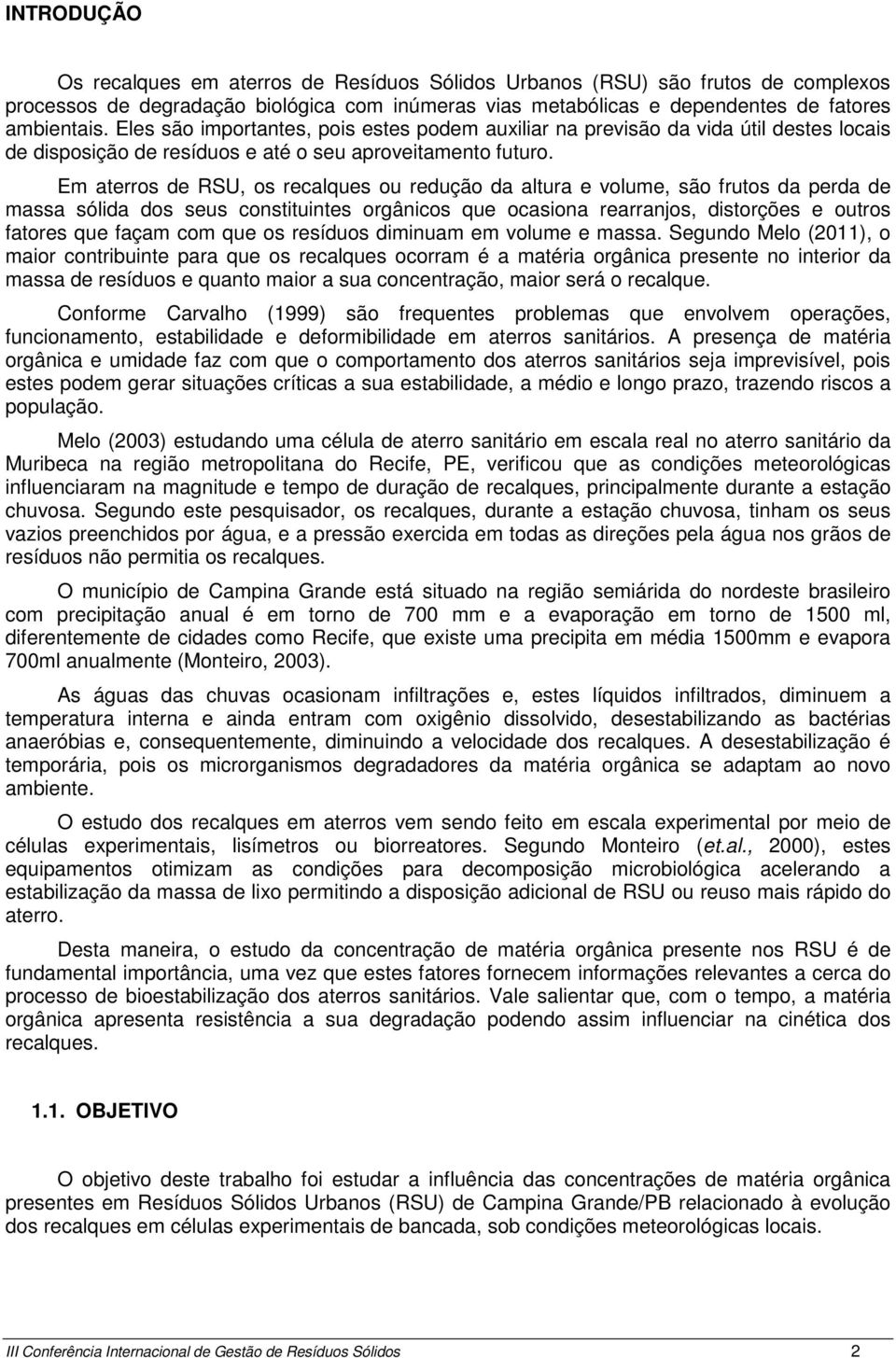 INTRODUÇÃO

Os recalques em aterros de Resíduos Sólidos Urbanos (RSU) são frutos de complexos processos de degradação biológica com inúmeras vias metabólicas e dependentes de fatores ambientais. Eles são importantes, pois estes podem auxiliar na previsão da vida útil destes locais de disposição de resíduos e até o seu aproveitamento futuro.

Em aterros de RSU, os recalques ou redução da altura e volume, são frutos da perda de massa sólida dos seus constituintes orgânicos que ocasiona rearranjos, distorções e outros fatores que façam com que os resíduos diminuam em volume e massa. Segundo Melo (2011), o maior contribuinte para que os recalques ocorram é a matéria orgânica presente no interior da massa de resíduos e quanto maior a sua concentração, maior será o recalque.

Conforme Carvalho (1999) são frequentes problemas que envolvem operações, funcionamento, estabilidade e deformibilidade em aterros sanitários. A presença de matéria orgânica e umidade faz com que o comportamento dos aterros sanitários seja imprevisível, pois estes podem gerar situações críticas a sua estabilidade, a médio e longo prazo, trazendo riscos a população.

Melo (2003) estudando uma célula de aterro sanitário em escala real no aterro sanitário da Muribeca na região metropolitana do Recife, PE, verificou que as condições meteorológicas influenciaram na magnitude e tempo de duração de recalques, principalmente durante a estação chuvosa. Segundo este pesquisador, os recalques, durante a estação chuvosa, tinham os seus vazios preenchidos por água, e a pressão exercida em todas as direções pela água nos grãos de resíduos não permitia os recalques.

O município de Campina Grande está situado na região semiárida do nordeste brasileiro com precipitação anual é em torno de 700 mm e a evaporação em torno de 1500 ml, diferentemente de cidades como Recife, que existe uma precipita em média 1500mm e evapora 700ml anualmente (Monteiro, 2003).

As águas das chuvas ocasionam infiltrações e, estes líquidos infiltrados, diminuem a temperatura interna e ainda entram com oxigênio dissolvido, desestabilizando as bactérias anaeróbias e, consequentemente, diminuindo a velocidade dos recalques. A desestabilização é temporária, pois os microrganismos degradadores da matéria orgânica se adaptam ao novo ambiente.

O estudo dos recalques em aterros vem sendo feito em escala experimental por meio de células experimentais, lisímetros ou biorreatores. Segundo Monteiro (et.al., 2000), estes equipamentos otimizam as condições para decomposição microbiológica acelerando a estabilização da massa de lixo permitindo a disposição adicional de RSU ou reuso mais rápido do aterro.

Desta maneira, o estudo da concentração de matéria orgânica presente nos RSU é de fundamental importância, uma vez que estes fatores fornecem informações relevantes a cerca do processo de bioestabilização dos aterros sanitários. Vale salientar que, com o tempo, a matéria orgânica apresenta resistência a sua degradação podendo assim influenciar na cinética dos recalques.

1.1. OBJETIVO

O objetivo deste trabalho foi estudar a influência das concentrações de matéria orgânica presentes em Resíduos Sólidos Urbanos (RSU) de Campina Grande/PB relacionado à evolução dos recalques em células experimentais de bancada, sob condições meteorológicas locais.

III Conferência Internacional de Gestão de Resíduos Sólidos 2